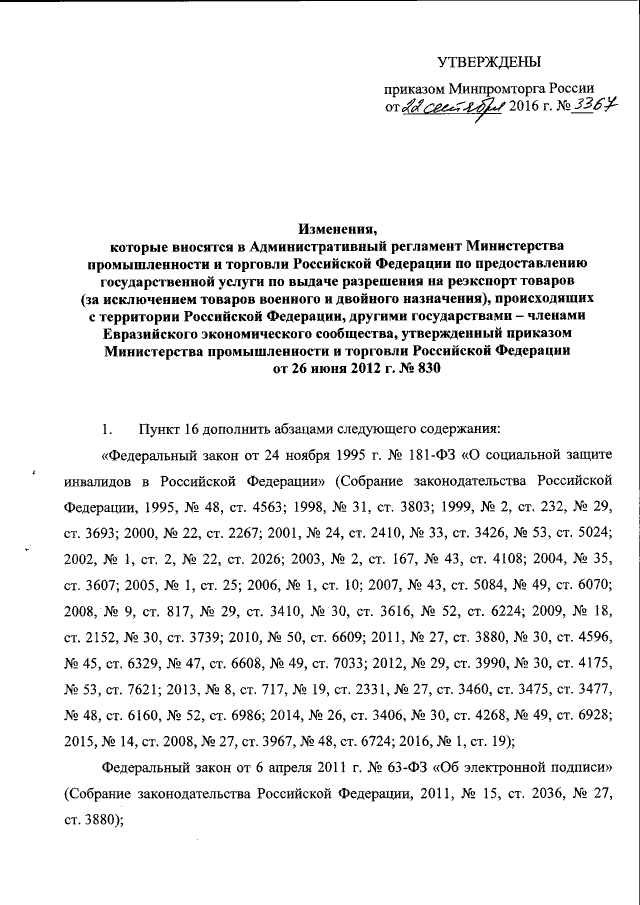 УТВЕРЖДЕНЫ

приказом Минпромторга России
от 22 сентября 2016 г. № 3367

Изменения,
которые вносятся в Административный регламент Министерства промышленности и торговли Российской Федерации по предоставлению государственной услуги по выдаче разрешения на реэкспорт товаров (за исключением товаров военного и двойного назначения), происходящих с территории Российской Федерации, другими государствами – членами Евразийского экономического сообщества, утвержденный приказом Министерства промышленности и торговли Российской Федерации от 26 июня 2012 г. № 830

1. Пункт 16 дополнить абзацами следующего содержания:

«Федеральный закон от 24 ноября 1995 г. № 181-ФЗ «О социальной защите инвалидов в Российской Федерации» (Собрание законодательства Российской Федерации, 1995, № 48, ст. 4563; 1998, № 31, ст. 3803; 1999, № 2, ст. 232, № 29, ст. 3693; 2000, № 22, ст. 2267; 2001, № 24, ст. 2410, № 33, ст. 3426, № 53, ст. 5024; 2002, № 1, ст. 2, № 22, ст. 2026; 2003, № 2, ст. 167, № 43, ст. 4108; 2004, № 35, ст. 3607; 2005, № 1, ст. 25; 2006, № 1, ст. 10; 2007, № 43, ст. 5084, № 49, ст. 6070; 2008, № 9, ст. 817, № 29, ст. 3410, № 30, ст. 3616, № 52, ст. 6224; 2009, № 18, ст. 2152, № 30, ст. 3739; 2010, № 50, ст. 6609; 2011, № 27, ст. 3880, № 30, ст. 4596, № 45, ст. 6329, № 47, ст. 6608, № 49, ст. 7033; 2012, № 29, ст. 3990, № 30, ст. 4175, № 53, ст. 7621; 2013, № 8, ст. 717, № 19, ст. 2331, № 27, ст. 3460, ст. 3475, ст. 3477, № 48, ст. 6160, № 52, ст. 6986; 2014, № 26, ст. 3406, № 30, ст. 4268, № 49, ст. 6928; 2015, № 14, ст. 2008, № 27, ст. 3967, № 48, ст. 6724; 2016, № 1, ст. 19);

Федеральный закон от 6 апреля 2011 г. № 63-ФЗ «Об электронной подписи» (Собрание законодательства Российской Федерации, 2011, № 15, ст. 2036, № 27, ст. 3880);